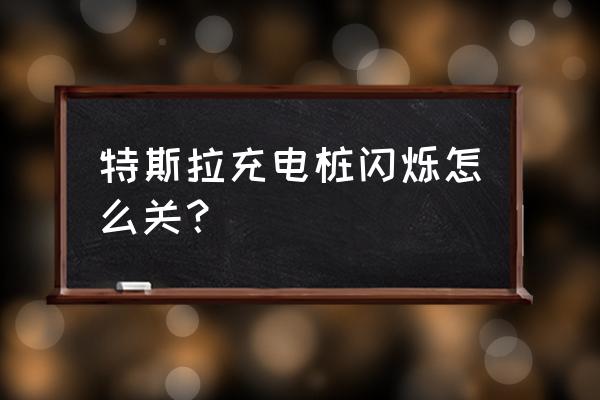 特斯拉充电桩闪烁怎么关？